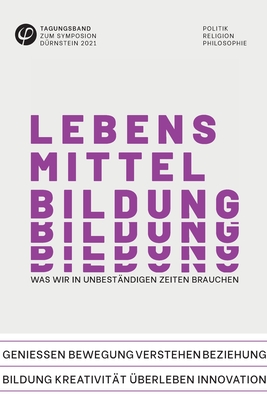 TAGUNGSBAND
ZUM SYMPOSION
DÜRNSTEIN 2021

POLITIK
RELIGION
PHILOSOPHIE

LEBENS
MITTEL
BILDUNG
BILDUNG
BILDUNG
BILDUNG

WAS WIR IN UNBESTÄNDIGEN ZEITEN BRAUCHEN

GENIESSEN BEWEGUNG VERSTEHEN BEZIEHUNG

BILDUNG KREATIVITÄT ÜBERLEBEN INNOVATION